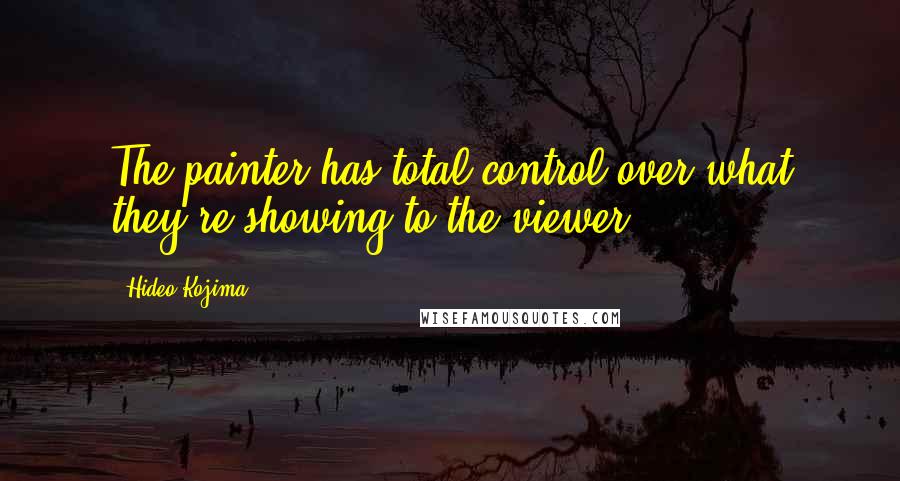 The painter has total control over what they're showing to the viewer.

Hideo Kojima

WISEFAMOUSQUOTES.COM